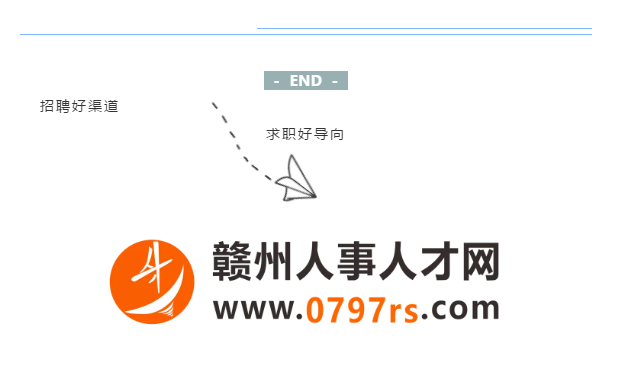 - END -

招聘好渠道

求职好导向

赣州人事人才网

www.0797rs.com